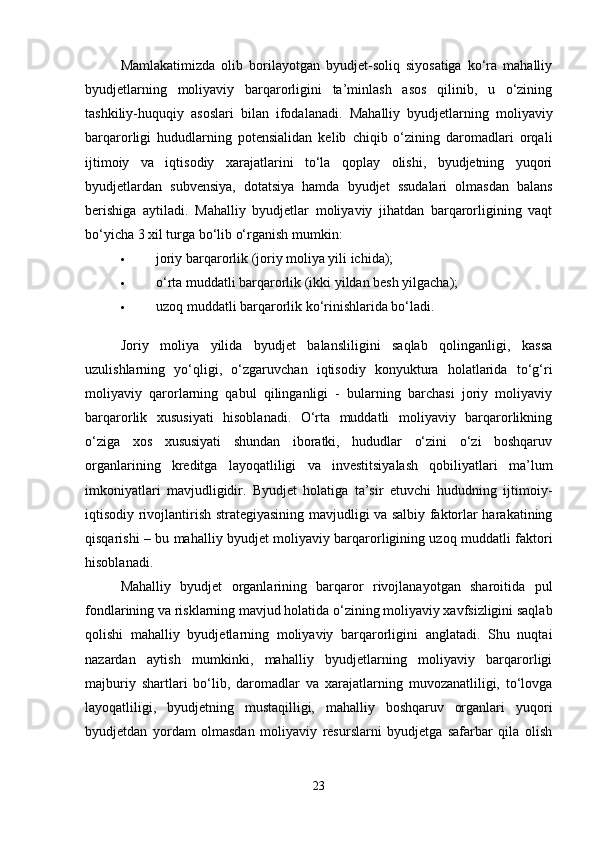 Mamlakatimizda olib borilayotgan byudjet-soliq siyosatiga ko‘ra mahalliy byudjetlarning moliyaviy barqarorligini ta’minlash asos qilinib, u o‘zining tashkiliy-huquqiy asoslari bilan ifodalanadi. Mahalliy byudjetlarning moliyaviy barqarorligi hududlarning potensialidan kelib chiqib o‘zining daromadlari orqali ijtimoiy va iqtisodiy xarajatlarini to‘la qoplay olishi, byudjetning yuqori byudjetlardan subvensiya, dotatsiya hamda byudjet ssudalari olmasdan balans berishiga aytiladi. Mahalliy byudjetlar moliyaviy jihatdan barqarorligining vaqt bo‘yicha 3 xil turga bo‘lib o‘rganish mumkin:

• joriy barqarorlik (joriy moliya yili ichida);
• o‘rta muddatli barqarorlik (ikki yildan besh yilgacha);
• uzoq muddatli barqarorlik ko‘rinishlarida bo‘ladi.

Joriy moliya yilida byudjet balansliligini saqlab qolinganligi, kassa uzulishlarning yo‘qligi, o‘zgaruvchan iqtisodiy konyuktura holatlarida to‘g‘ri moliyaviy qarorlarning qabul qilinganligi - bularning barchasi joriy moliyaviy barqarorlik xususiyati hisoblanadi. O‘rta muddatli moliyaviy barqarorlikning o‘ziga xos xususiyati shundan iboratki, hududlar o‘zini o‘zi boshqaruv organlarining kreditga layoqatliligi va investitsiyalash qobiliyatlari ma’lum imkoniyatlari mavjudligidir. Byudjet holatiga ta’sir etuvchi hududning ijtimoiy-iqtisodiy rivojlantirish strategiyasining mavjudligi va salbiy faktorlar harakatining qisqarishi – bu mahalliy byudjet moliyaviy barqarorligining uzoq muddatli faktori hisoblanadi.

Mahalliy byudjet organlarining barqaror rivojlanayotgan sharoitida pul fondlarining va risklarning mavjud holatida o‘zining moliyaviy xavfsizligini saqlab qolishi mahalliy byudjetlarning moliyaviy barqarorligini anglatadi. Shu nuqtai nazardan aytish mumkinki, mahalliy byudjetlarning moliyaviy barqarorligi majburiy shartlari bo‘lib, daromadlar va xarajatlarning muvozanatliligi, to‘lovga layoqatliligi, byudjetning mustaqilligi, mahalliy boshqaruv organlari yuqori byudjetdan yordam olmasdan moliyaviy resurslarni byudjetga safarbar qila olish

23